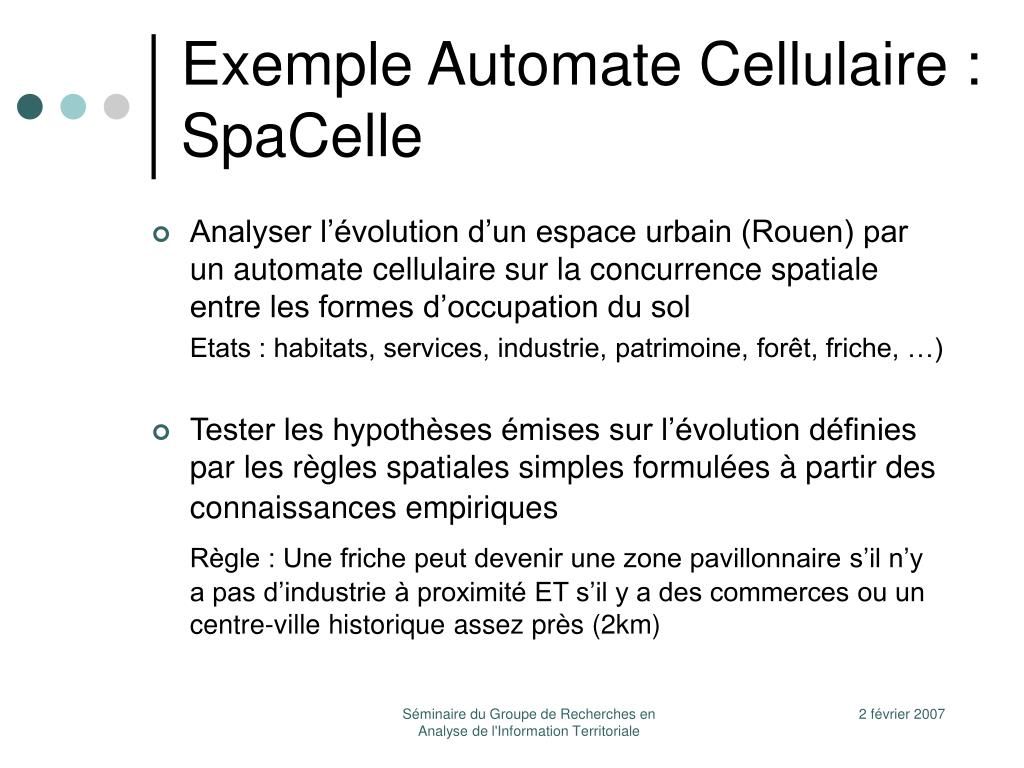 Exemple Automate Cellulaire : SpaCelle

Analyser l’évolution d’un espace urbain (Rouen) par un automate cellulaire sur la concurrence spatiale entre les formes d’occupation du sol

Etats : habitats, services, industrie, patrimoine, forêt, friche, …)

Tester les hypothèses émises sur l’évolution définies par les règles spatiales simples formulées à partir des connaissances empiriques

Règle : Une friche peut devenir une zone pavillonnaire s’il n’y a pas d’industrie à proximité ET s’il y a des commerces ou un centre-ville historique assez près (2km)

Séminaire du Groupe de Recherches en Analyse de l'Information Territoriale

2 février 2007